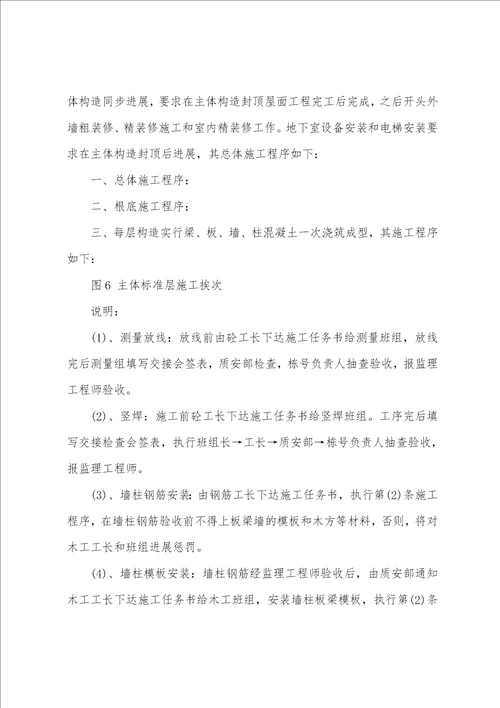 体构造同步进展，要求在主体构造封顶屋面工程完工后完成，之后开头外墙粗装修、精装修施工和室内精装修工作。地下室设备安装和电梯安装要求在主体构造封顶后进展，其总体施工程序如下：

一、总体施工程序：

二、根底施工程序：

三、每层构造实行梁、板、墙、柱混凝土一次浇筑成型，其施工程序如下：

图6 主体标准层施工挨次

说明：

(1)、测量放线：放线前由砼工长下达施工任务书给测量班组，放线完后测量组填写交接会签表，质安部检查，栋号负责人抽查验收，报监理工程师验收。

(2)、竖焊：施工前砼工长下达施工任务书给竖焊班组。工序完后填写交接检查会签表，执行班组长→工长→质安部→栋号负责人抽查验收，报监理工程师。

(3)、墙柱钢筋安装：由钢筋工长下达施工任务书，执行第(2)条施工程序，在墙柱钢筋验收前不得上板梁墙的模板和木方等材料，否则，将对木工工长和班组进展惩罚。

(4)、墙柱模板安装：墙柱钢筋经监理工程师验收后，由质安部通知木工工长下达施工任务书给木工班组，安装墙柱板梁模板，执行第(2)条